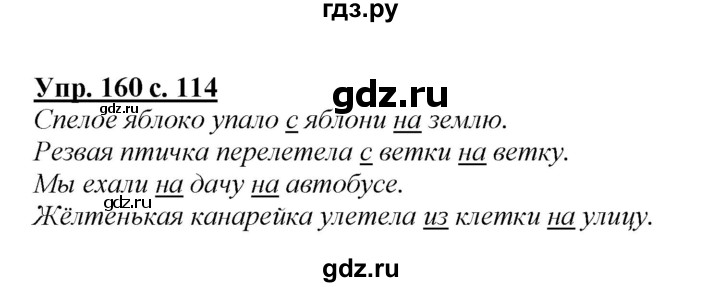 гдз.ру

Упр. 160 с. 114

gdz.ru

gdz.ru

Спелое яблоко упало с яблони на землю.
Резвая птичка перелетела с ветки на ветку.
Мы ехали на дачу на автобусе.

gdz.ru

Жёлтенькая канарейка улетела из клетки на улицу.

gdz.ru